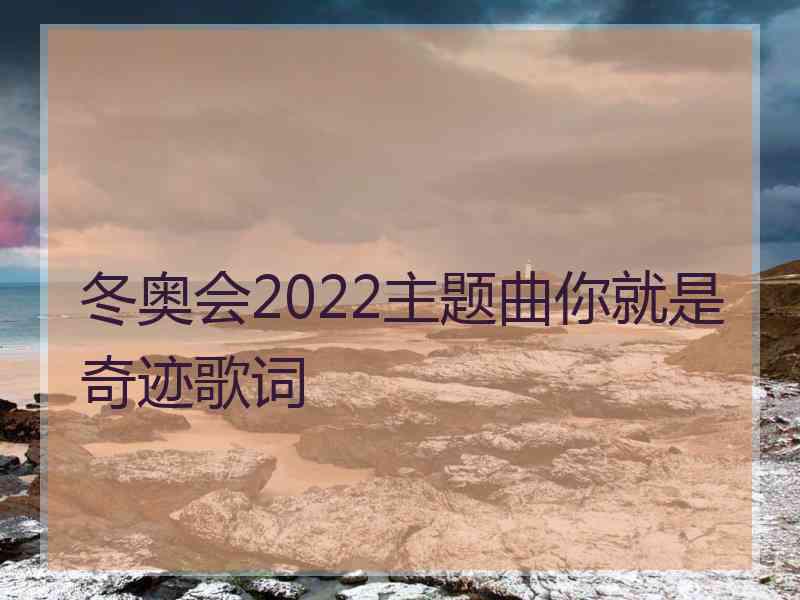 冬奥会2022主题曲你就是奇迹歌词